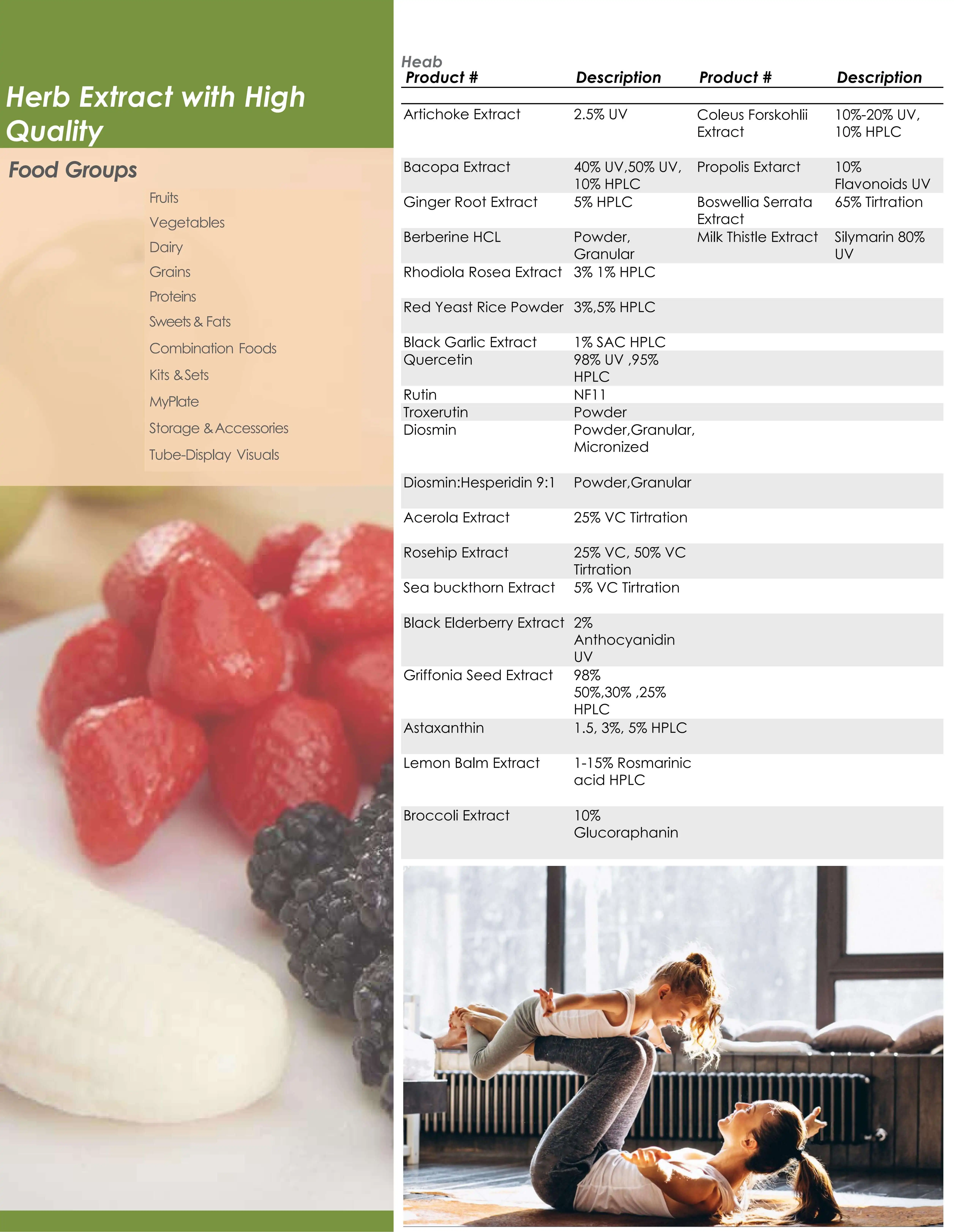 Herb Extract with High Quality

Food Groups

Fruits
Vegetables
Dairy
Grains
Proteins
Sweets & Fats
Combination Foods
Kits & Sets
MyPlate
Storage & Accessories
Tube-Display Visuals

Heab

| Product # | Description | Product # | Description |
|---|---|---|---|
| Artichoke Extract | 2.5% UV | Coleus Forskohlii Extract | 10%-20% UV, 10% HPLC |
| Bacopa Extract | 40% UV,50% UV, 10% HPLC | Propolis Extarct | 10% Flavonoids UV |
| Ginger Root Extract | 5% HPLC | Boswellia Serrata Extract | 65% Tirtration |
| Berberine HCL | Powder, Granular | Milk Thistle Extract | Silymarin 80% UV |
| Rhodiola Rosea Extract | 3% 1% HPLC | | |
| Red Yeast Rice Powder | 3%,5% HPLC | | |
| Black Garlic Extract | 1% SAC HPLC | | |
| Quercetin | 98% UV ,95% HPLC | | |
| Rutin | NF11 | | |
| Troxerutin | Powder | | |
| Diosmin | Powder,Granular, Micronized | | |
| Diosmin:Hesperidin 9:1 | Powder,Granular | | |
| Acerola Extract | 25% VC Tirtration | | |
| Rosehip Extract | 25% VC, 50% VC Tirtration | | |
| Sea buckthorn Extract | 5% VC Tirtration | | |
| Black Elderberry Extract | 2% Anthocyanidin UV | | |
| Griffonia Seed Extract | 98% 50%,30% ,25% HPLC | | |
| Astaxanthin | 1.5, 3%, 5% HPLC | | |
| Lemon Balm Extract | 1-15% Rosmarinic acid HPLC | | |
| Broccoli Extract | 10% Glucoraphanin | | |